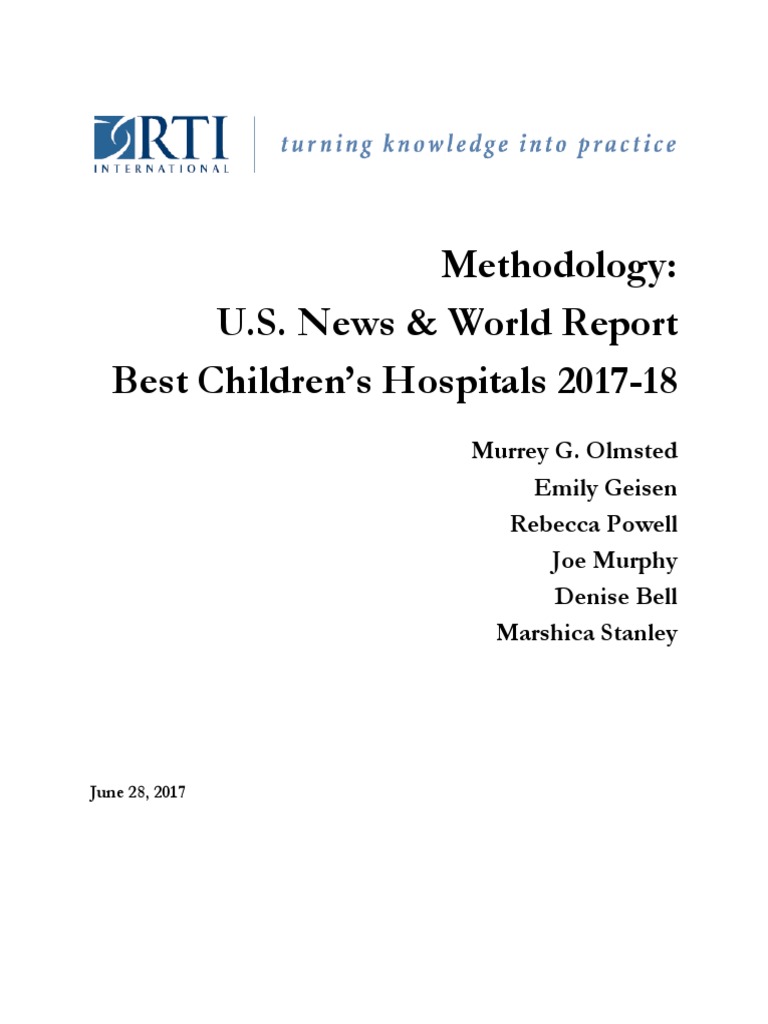 RTI
INTERNATIONAL

turning knowledge into practice

Methodology:
U.S. News & World Report
Best Children's Hospitals 2017-18

Murrey G. Olmsted
Emily Geisen
Rebecca Powell
Joe Murphy
Denise Bell
Marshica Stanley

June 28, 2017